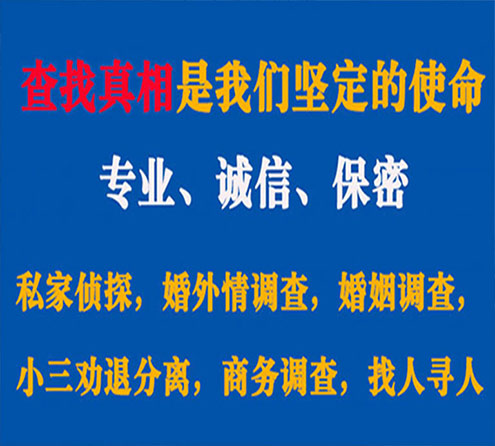 查找真相是我们坚定的使命

专业、诚信、保密

私家侦探，婚外情调查，婚姻调查，

小三劝退分离，商务调查，找人寻人